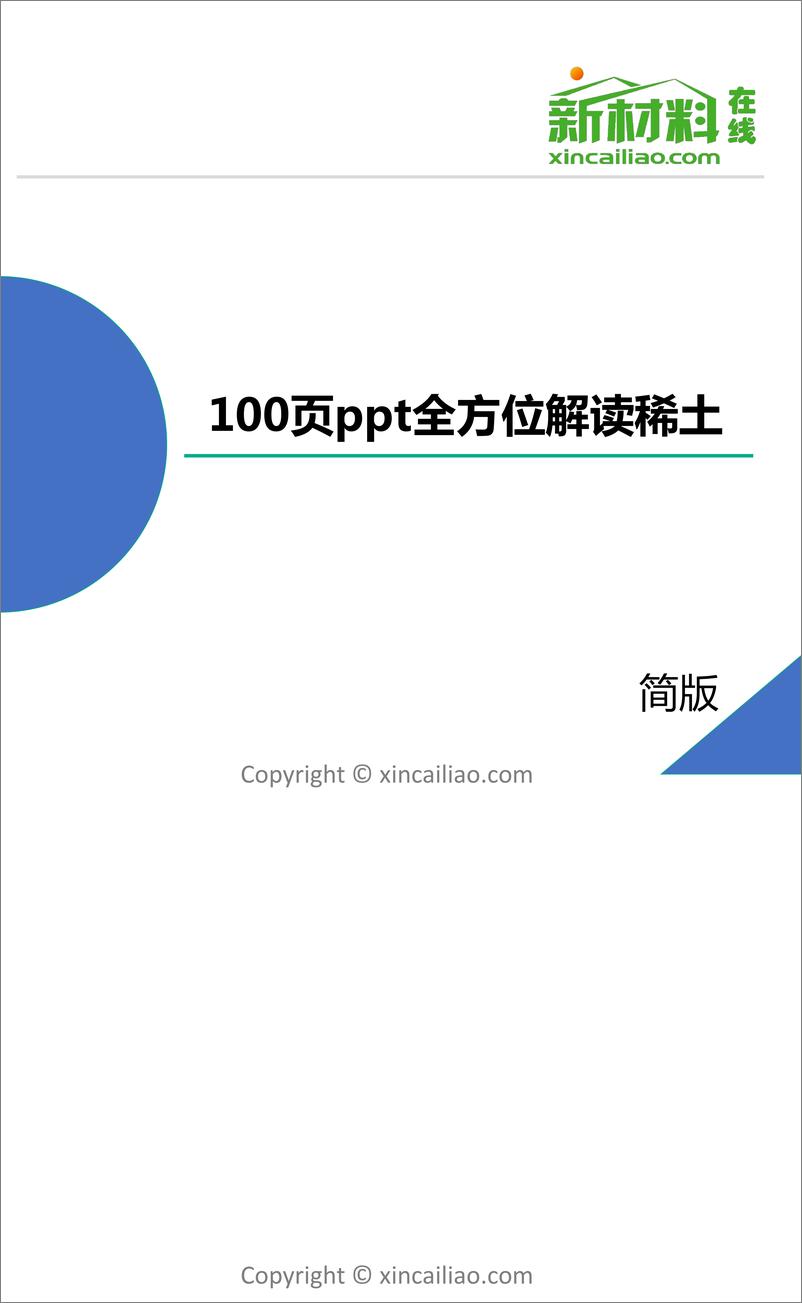 新材料在线
xincailiao.com

100页ppt全方位解读稀土

简版

Copyright © xincailiao.com

Copyright © xincailiao.com